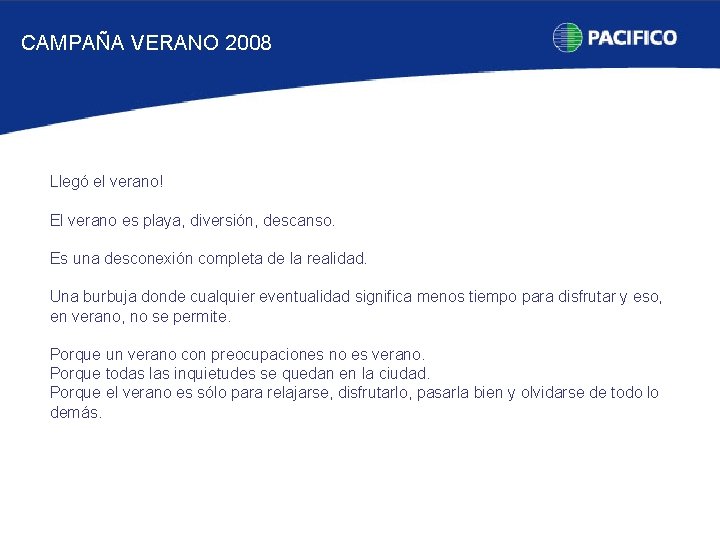 CAMPAÑA VERANO 2008

PACIFICO

Llegó el verano!

El verano es playa, diversión, descanso.

Es una desconexión completa de la realidad.

Una burbuja donde cualquier eventualidad significa menos tiempo para disfrutar y eso, en verano, no se permite.

Porque un verano con preocupaciones no es verano.
Porque todas las inquietudes se quedan en la ciudad.
Porque el verano es sólo para relajarse, disfrutarlo, pasarla bien y olvidarse de todo lo demás.